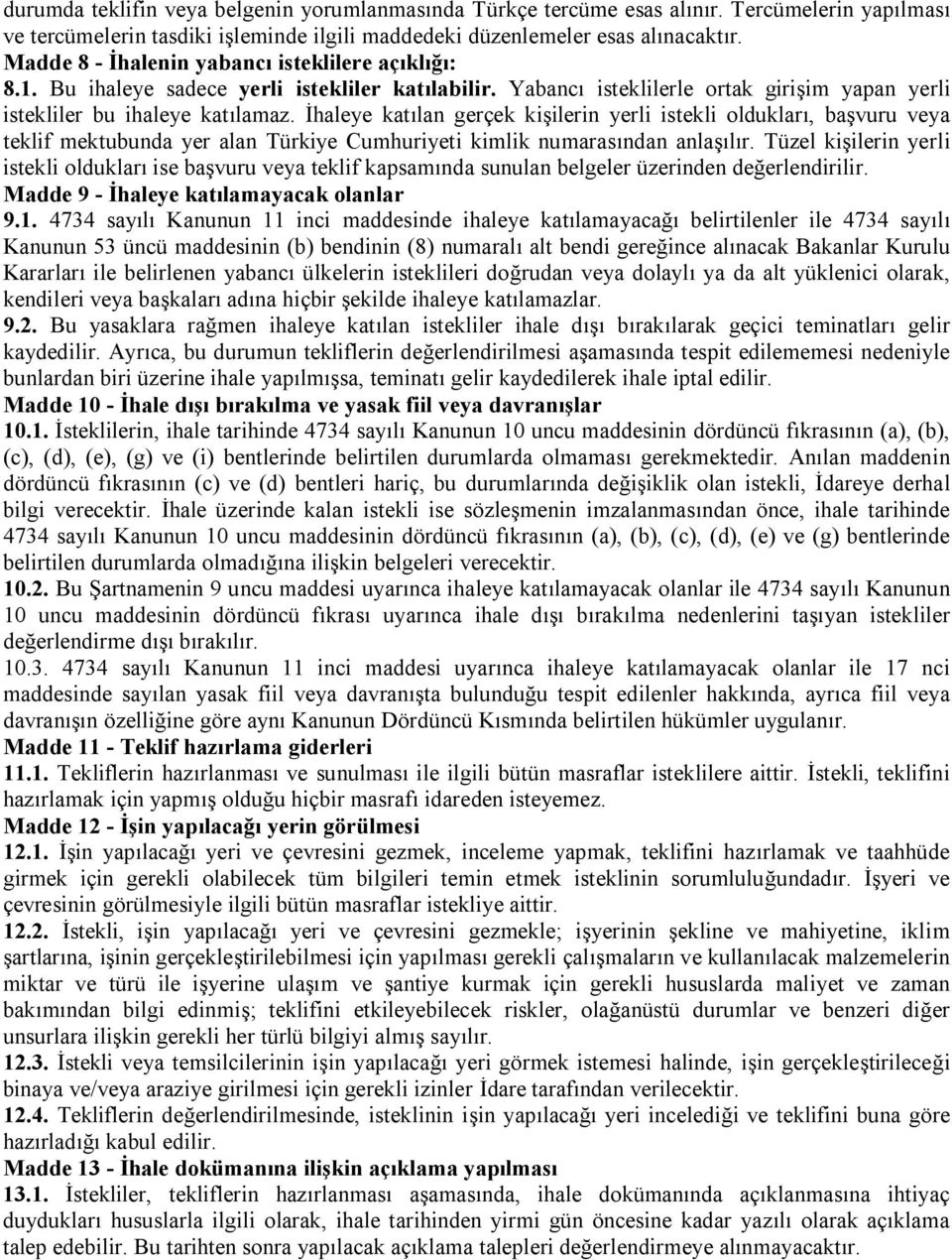 durumda teklifin veya belgenin yorumlanmasında Türkçe tercüme esas alınır. Tercümelerin yapılması ve tercümelerin tasdiki işleminde ilgili maddedeki düzenlemeler esas alınacaktır.
Madde 8 - İhalenin yabancı isteklilere açıklığı:
8.1. Bu ihaleye sadece yerli istekliler katılabilir. Yabancı isteklilerle ortak girişim yapan yerli istekliler bu ihaleye katılamaz. İhaleye katılan gerçek kişilerin yerli istekli oldukları, başvuru veya teklif mektubunda yer alan Türkiye Cumhuriyeti kimlik numarasından anlaşılır. Tüzel kişilerin yerli istekli oldukları ise başvuru veya teklif kapsamında sunulan belgeler üzerinden değerlendirilir.
Madde 9 - İhaleye katılamayacak olanlar
9.1. 4734 sayılı Kanunun 11 inci maddesinde ihaleye katılamayacağı belirtilenler ile 4734 sayılı Kanunun 53 üncü maddesinin (b) bendinin (8) numaralı alt bendi gereğince alınacak Bakanlar Kurulu Kararları ile belirlenen yabancı ülkelerin isteklileri doğrudan veya dolaylı ya da alt yüklenici olarak, kendileri veya başkaları adına hiçbir şekilde ihaleye katılamazlar.
9.2. Bu yasaklara rağmen ihaleye katılan istekliler ihale dışı bırakılarak geçici teminatları gelir kaydedilir. Ayrıca, bu durumun tekliflerin değerlendirilmesi aşamasında tespit edilememesi nedeniyle bunlardan biri üzerine ihale yapılmışsa, teminatı gelir kaydedilerek ihale iptal edilir.
Madde 10 - İhale dışı bırakılma ve yasak fiil veya davranışlar
10.1. İsteklilerin, ihale tarihinde 4734 sayılı Kanunun 10 uncu maddesinin dördüncü fıkrasının (a), (b), (c), (d), (e), (g) ve (i) bentlerinde belirtilen durumlarda olmaması gerekmektedir. Anılan maddenin dördüncü fıkrasının (c) ve (d) bentleri hariç, bu durumlarında değişiklik olan istekli, İdareye derhal bilgi verecektir. İhale üzerinde kalan istekli ise sözleşmenin imzalanmasından önce, ihale tarihinde 4734 sayılı Kanunun 10 uncu maddesinin dördüncü fıkrasının (a), (b), (c), (d), (e) ve (g) bentlerinde belirtilen durumlarda olmadığına ilişkin belgeleri verecektir.
10.2. Bu Şartnamenin 9 uncu maddesi uyarınca ihaleye katılamayacak olanlar ile 4734 sayılı Kanunun 10 uncu maddesinin dördüncü fıkrası uyarınca ihale dışı bırakılma nedenlerini taşıyan istekliler değerlendirme dışı bırakılır.
10.3. 4734 sayılı Kanunun 11 inci maddesi uyarınca ihaleye katılamayacak olanlar ile 17 nci maddesinde sayılan yasak fiil veya davranışta bulunduğu tespit edilenler hakkında, ayrıca fiil veya davranışın özelliğine göre aynı Kanunun Dördüncü Kısmında belirtilen hükümler uygulanır.
Madde 11 - Teklif hazırlama giderleri
11.1. Tekliflerin hazırlanması ve sunulması ile ilgili bütün masraflar isteklilere aittir. İstekli, teklifini hazırlamak için yapmış olduğu hiçbir masrafı idareden isteyemez.
Madde 12 - İşin yapılacağı yerin görülmesi
12.1. İşin yapılacağı yeri ve çevresini gezmek, inceleme yapmak, teklifini hazırlamak ve taahhüde girmek için gerekli olabilecek tüm bilgileri temin etmek isteklinin sorumluluğundadır. İşyeri ve çevresinin görülmesiyle ilgili bütün masraflar istekliye aittir.
12.2. İstekli, işin yapılacağı yeri ve çevresini gezmekle; işyerinin şekline ve mahiyetine, iklim şartlarına, işinin gerçekleştirilebilmesi için yapılması gerekli çalışmaların ve kullanılacak malzemelerin miktar ve türü ile işyerine ulaşım ve şantiye kurmak için gerekli hususlarda maliyet ve zaman bakımından bilgi edinmiş; teklifini etkileyebilecek riskler, olağanüstü durumlar ve benzeri diğer unsurlara ilişkin gerekli her türlü bilgiyi almış sayılır.
12.3. İstekli veya temsilcilerinin işin yapılacağı yeri görmek istemesi halinde, işin gerçekleştirileceği binaya ve/veya araziye girilmesi için gerekli izinler İdare tarafından verilecektir.
12.4. Tekliflerin değerlendirilmesinde, isteklinin işin yapılacağı yeri incelediği ve teklifini buna göre hazırladığı kabul edilir.
Madde 13 - İhale dokümanına ilişkin açıklama yapılması
13.1. İstekliler, tekliflerin hazırlanması aşamasında, ihale dokümanında açıklanmasına ihtiyaç duydukları hususlarla ilgili olarak, ihale tarihinden yirmi gün öncesine kadar yazılı olarak açıklama talep edebilir. Bu tarihten sonra yapılacak açıklama talepleri değerlendirmeye alınmayacaktır.